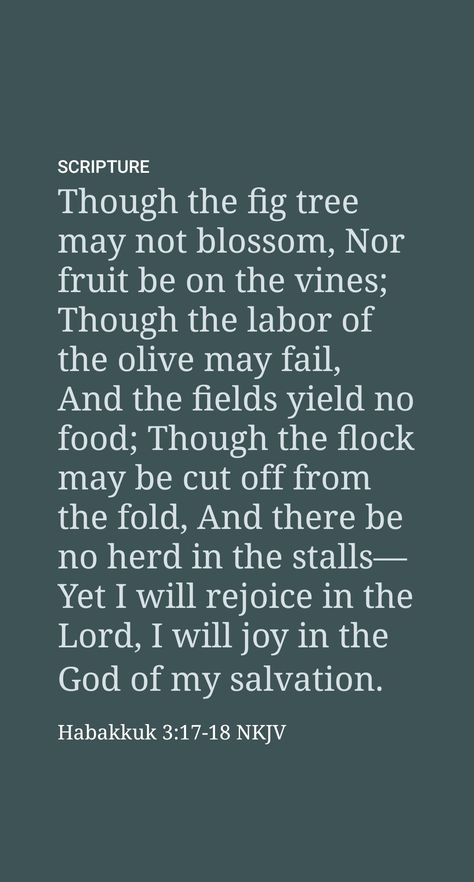 SCRIPTURE

Though the fig tree may not blossom, Nor fruit be on the vines; Though the labor of the olive may fail, And the fields yield no food; Though the flock may be cut off from the fold, And there be no herd in the stalls— Yet I will rejoice in the Lord, I will joy in the God of my salvation.

Habakkuk 3:17-18 NKJV